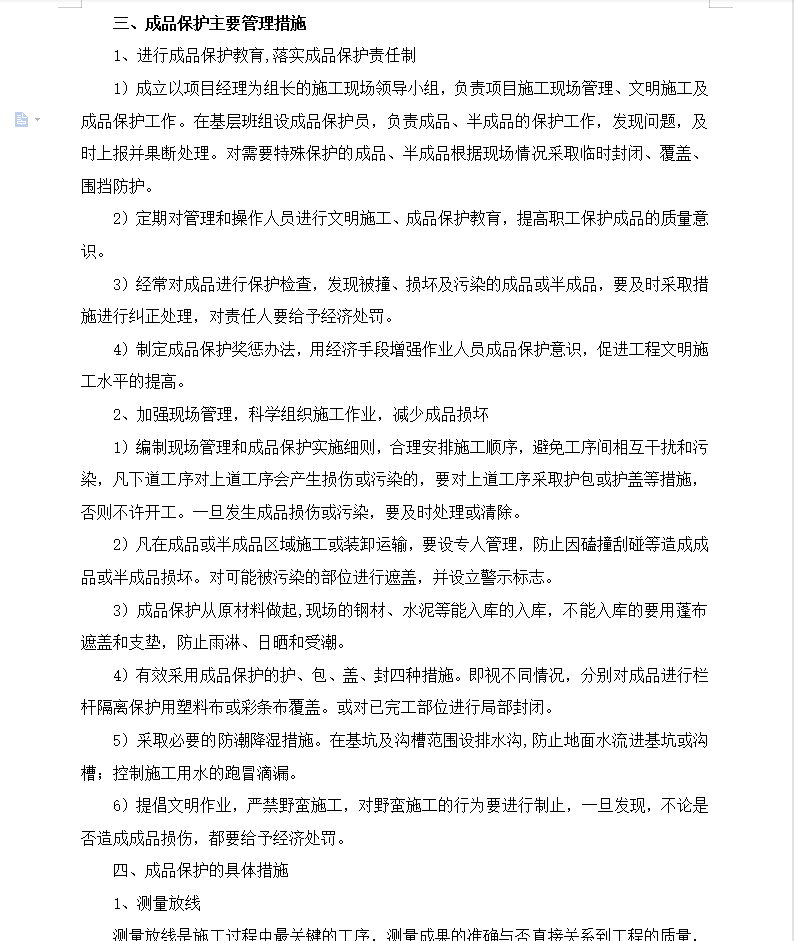 三、成品保护主要管理措施

1、进行成品保护教育,落实成品保护责任制

1）成立以项目经理为组长的施工现场领导小组，负责项目施工现场管理、文明施工及成品保护工作。在基层班组设成品保护员，负责成品、半成品的保护工作，发现问题，及时上报并果断处理。对需要特殊保护的成品、半成品根据现场情况采取临时封闭、覆盖、围挡防护。

2）定期对管理和操作人员进行文明施工、成品保护教育，提高职工保护成品的质量意识。

3）经常对成品进行保护检查，发现被撞、损坏及污染的成品或半成品，要及时采取措施进行纠正处理，对责任人要给予经济处罚。

4）制定成品保护奖惩办法，用经济手段增强作业人员成品保护意识，促进工程文明施工水平的提高。

2、加强现场管理，科学组织施工作业，减少成品损坏

1）编制现场管理和成品保护实施细则，合理安排施工顺序，避免工序间相互干扰和污染，凡下道工序对上道工序会产生损伤或污染的，要对上道工序采取护包或护盖等措施，否则不许开工。一旦发生成品损伤或污染，要及时处理或清除。

2）凡在成品或半成品区域施工或装卸运输，要设专人管理，防止因磕撞刮碰等造成成品或半成品损坏。对可能被污染的部位进行遮盖，并设立警示标志。

3）成品保护从原材料做起,现场的钢材、水泥等能入库的入库，不能入库的要用蓬布遮盖和支垫，防止雨淋、日晒和受潮。

4）有效采用成品保护的护、包、盖、封四种措施。即视不同情况，分别对成品进行栏杆隔离保护用塑料布或彩条布覆盖。或对已完工部位进行局部封闭。

5）采取必要的防潮降湿措施。在基坑及沟槽范围设排水沟,防止地面水流进基坑或沟槽；控制施工用水的跑冒滴漏。

6）提倡文明作业，严禁野蛮施工，对野蛮施工的行为要进行制止，一旦发现，不论是否造成成品损伤，都要给予经济处罚。

四、成品保护的具体措施

1、测量放线

测量放线是施工过程中最关键的工序，测量成果的准确与否直接关系到工程的质量，